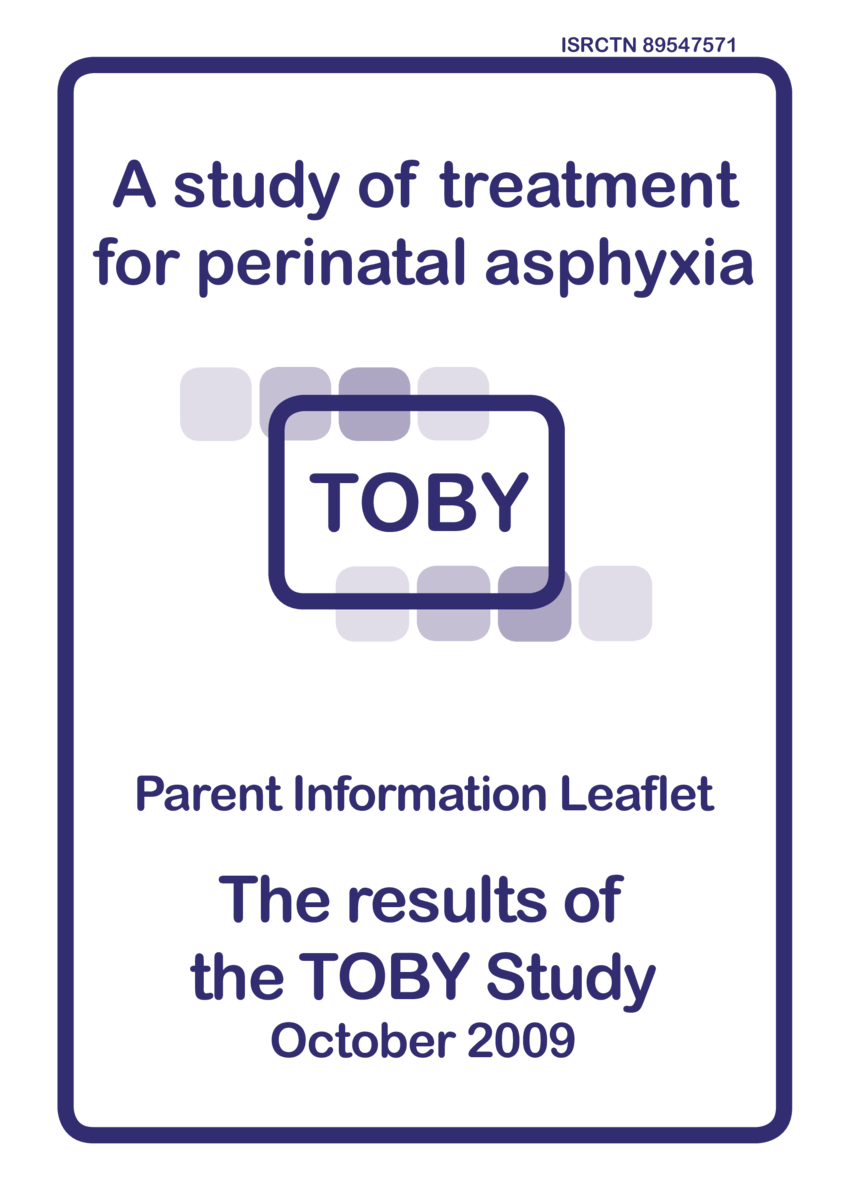 ISRCTN 89547571

A study of treatment for perinatal asphyxia

TOBY

Parent Information Leaflet

The results of the TOBY Study
October 2009